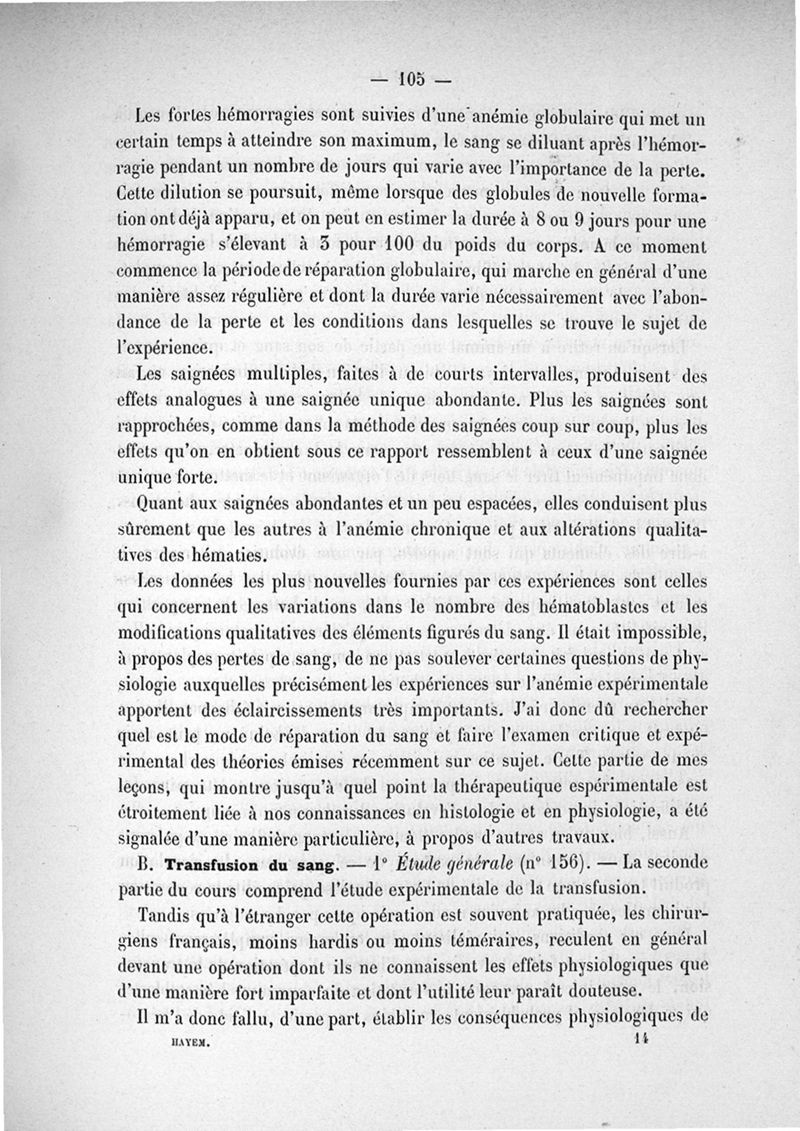 — 105 —

Les fortes hémorragies sont suivies d'une anémie globulaire qui met un certain temps à atteindre son maximum, le sang se diluant après l'hémorragie pendant un nombre de jours qui varie avec l'importance de la perte. Cette dilution se poursuit, même lorsque des globules de nouvelle formation ont déjà apparu, et on peut en estimer la durée à 8 ou 9 jours pour une hémorragie s'élevant à 3 pour 100 du poids du corps. A ce moment commence la période de réparation globulaire, qui marche en général d'une manière assez régulière et dont la durée varie nécessairement avec l'abondance de la perte et les conditions dans lesquelles se trouve le sujet de l'expérience.

Les saignées multiples, faites à de courts intervalles, produisent des effets analogues à une saignée unique abondante. Plus les saignées sont rapprochées, comme dans la méthode des saignées coup sur coup, plus les effets qu'on en obtient sous ce rapport ressemblent à ceux d'une saignée unique forte.

Quant aux saignées abondantes et un peu espacées, elles conduisent plus sûrement que les autres à l'anémie chronique et aux altérations qualitatives des hématies.

Les données les plus nouvelles fournies par ces expériences sont celles qui concernent les variations dans le nombre des hématoblastes et les modifications qualitatives des éléments figurés du sang. Il était impossible, à propos des pertes de sang, de ne pas soulever certaines questions de physiologie auxquelles précisément les expériences sur l'anémie expérimentale apportent des éclaircissements très importants. J'ai donc dû rechercher quel est le mode de réparation du sang et faire l'examen critique et expérimental des théories émises récemment sur ce sujet. Cette partie de mes leçons, qui montre jusqu'à quel point la thérapeutique espérimentale est étroitement liée à nos connaissances en histologie et en physiologie, a été signalée d'une manière particulière, à propos d'autres travaux.

B. Transfusion du sang. — 1° Étude générale (n° 156). — La seconde partie du cours comprend l'étude expérimentale de la transfusion.

Tandis qu'à l'étranger cette opération est souvent pratiquée, les chirurgiens français, moins hardis ou moins téméraires, reculent en général devant une opération dont ils ne connaissent les effets physiologiques que d'une manière fort imparfaite et dont l'utilité leur paraît douteuse.

Il m'a donc fallu, d'une part, établir les conséquences physiologiques de

HAYEM. 14